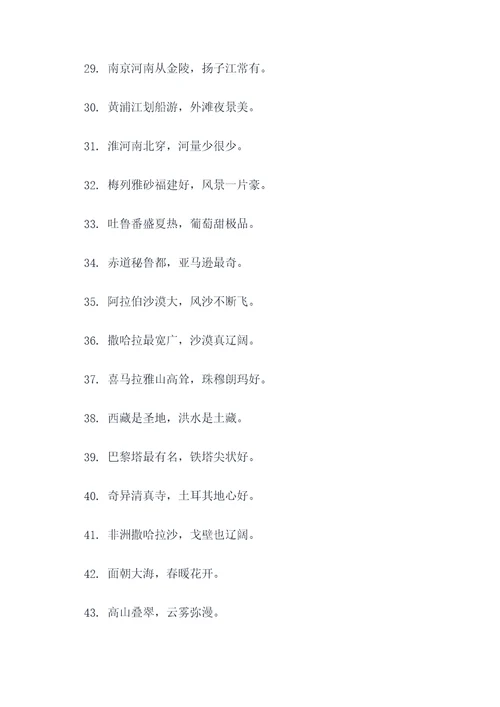 29. 南京河南从金陵，扬子江常有。

30. 黄浦江划船游，外滩夜景美。

31. 淮河南北穿，河量少很少。

32. 梅列雅砂福建好，风景一片豪。

33. 吐鲁番盛夏热，葡萄甜极品。

34. 赤道秘鲁都，亚马逊最奇。

35. 阿拉伯沙漠大，风沙不断飞。

36. 撒哈拉最宽广，沙漠真辽阔。

37. 喜马拉雅山高耸，珠穆朗玛好。

38. 西藏是圣地，洪水是土藏。

39. 巴黎塔最有名，铁塔尖状好。

40. 奇异清真寺，土耳其地心好。

41. 非洲撒哈拉沙，戈壁也辽阔。

42. 面朝大海，春暖花开。

43. 高山叠翠，云雾弥漫。